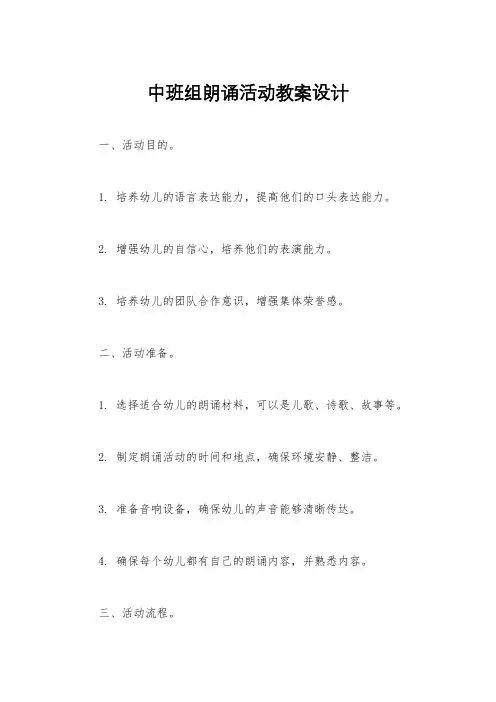 中班组朗诵活动教案设计

一、活动目的。

1. 培养幼儿的语言表达能力，提高他们的口头表达能力。

2. 增强幼儿的自信心，培养他们的表演能力。

3. 培养幼儿的团队合作意识，增强集体荣誉感。

二、活动准备。

1. 选择适合幼儿的朗诵材料，可以是儿歌、诗歌、故事等。

2. 制定朗诵活动的时间和地点，确保环境安静、整洁。

3. 准备音响设备，确保幼儿的声音能够清晰传达。

4. 确保每个幼儿都有自己的朗诵内容，并熟悉内容。

三、活动流程。